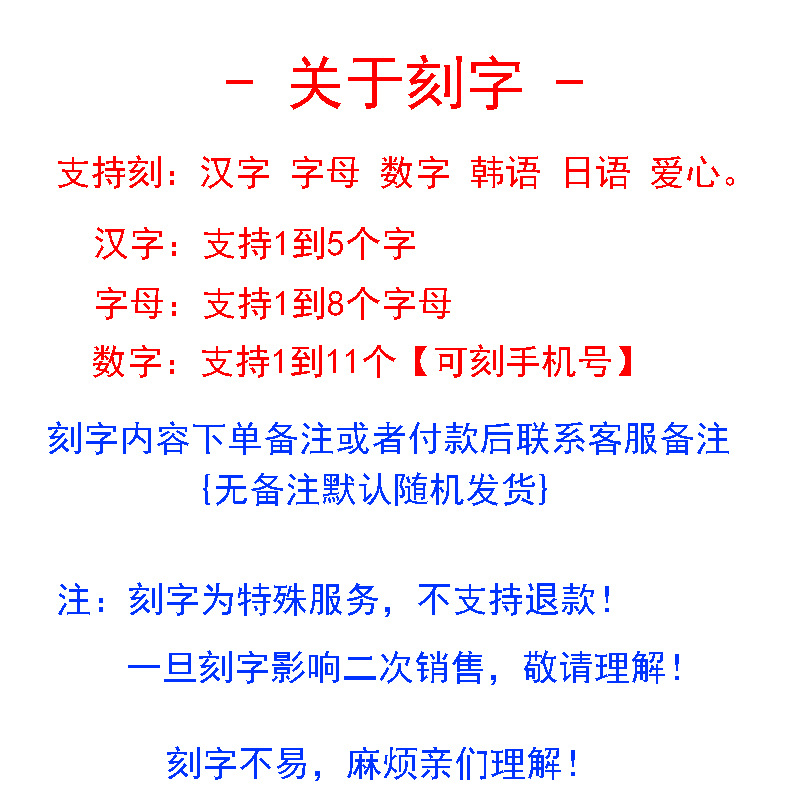 - 关于刻字 -

支持刻：汉字 字母 数字 韩语 日语 爱心。

汉字：支持1到5个字

字母：支持1到8个字母

数字：支持1到11个【可刻手机号】

刻字内容下单备注或者付款后联系客服备注
{无备注默认随机发货}

注：刻字为特殊服务，不支持退款！

一旦刻字影响二次销售，敬请理解！

刻字不易，麻烦亲们理解！